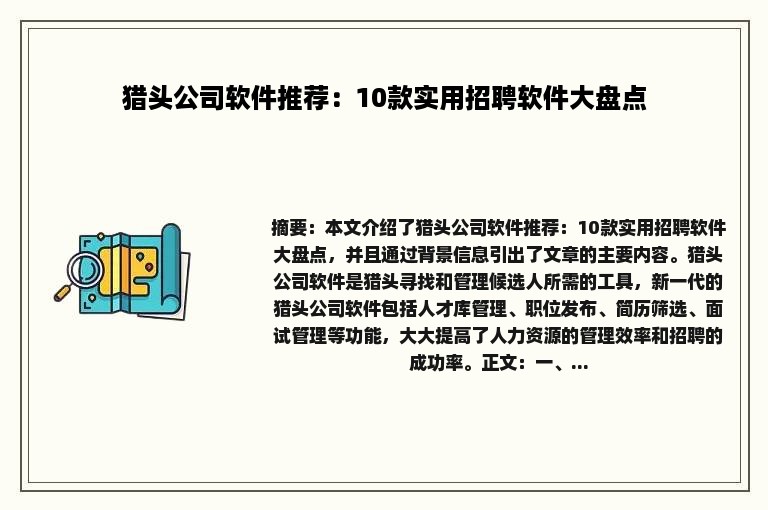 猎头公司软件推荐：10款实用招聘软件大盘点

摘要：本文介绍了猎头公司软件推荐：10款实用招聘软件大盘点，并且通过背景信息引出了文章的主要内容。猎头公司软件是猎头寻找和管理候选人所需的工具，新一代的猎头公司软件包括人才库管理、职位发布、简历筛选、面试管理等功能，大大提高了人力资源的管理效率和招聘的成功率。正文：一、...